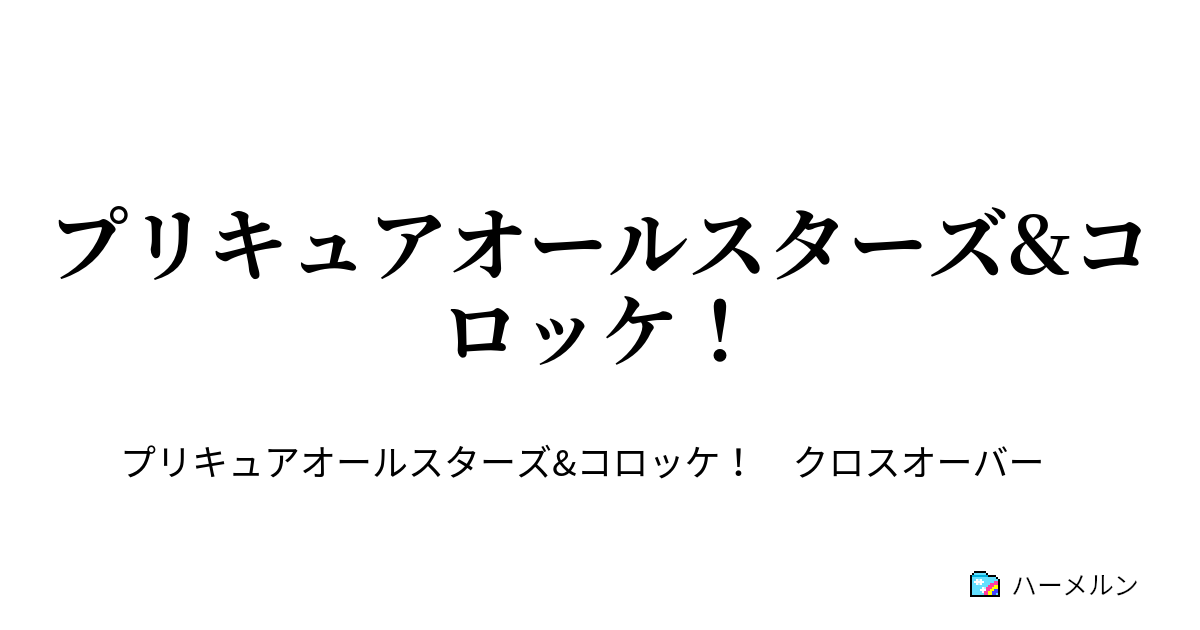 プリキュアオールスターズ&コロッケ！

プリキュアオールスターズ&コロッケ！　クロスオーバー

ハーメルン